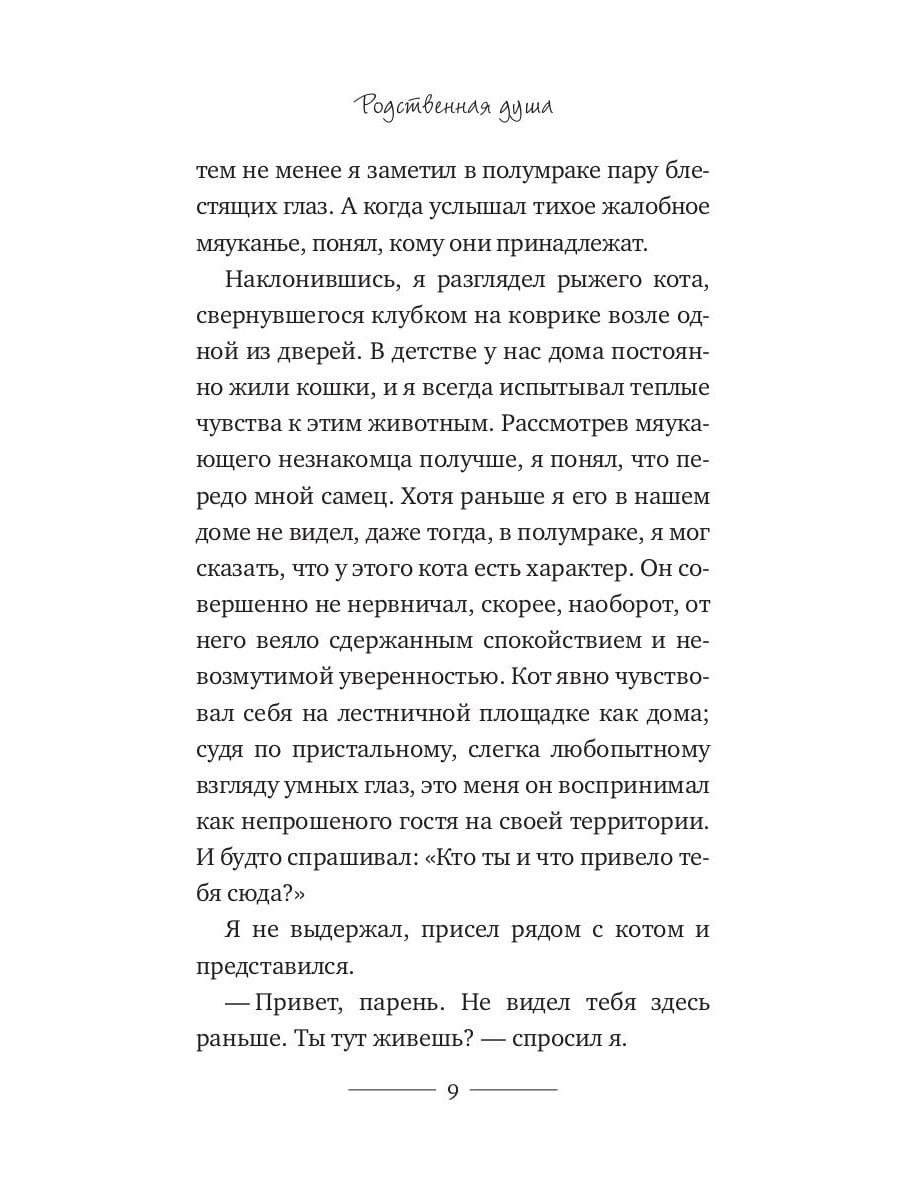 Родственная душа

тем не менее я заметил в полумраке пару блестящих глаз. А когда услышал тихое жалобное мяуканье, понял, кому они принадлежат.

Наклонившись, я разглядел рыжего кота, свернувшегося клубком на коврике возле одной из дверей. В детстве у нас дома постоянно жили кошки, и я всегда испытывал теплые чувства к этим животным. Рассмотрев мяукающего незнакомца получше, я понял, что передо мной самец. Хотя раньше я его в нашем доме не видел, даже тогда, в полумраке, я мог сказать, что у этого кота есть характер. Он совершенно не нервничал, скорее, наоборот, от него веяло сдержанным спокойствием и невозмутимой уверенностью. Кот явно чувствовал себя на лестничной площадке как дома; судя по пристальному, слегка любопытному взгляду умных глаз, это меня он воспринимал как непрошеного гостя на своей территории. И будто спрашивал: «Кто ты и что привело тебя сюда?»

Я не выдержал, присел рядом с котом и представился.

— Привет, парень. Не видел тебя здесь раньше. Ты тут живешь? — спросил я.

9